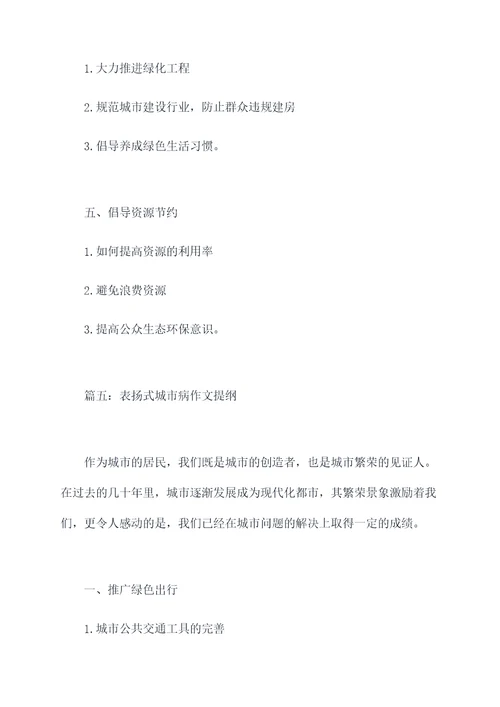 1. 大力推进绿化工程

2. 规范城市建设行业，防止群众违规建房

3. 倡导养成绿色生活习惯。

五、倡导资源节约

1. 如何提高资源的利用率

2. 避免浪费资源

3. 提高公众生态环保意识。

篇五：表扬式城市病作文提纲

作为城市的居民，我们既是城市的创造者，也是城市繁荣的见证人。在过去的几十年里，城市逐渐发展成为现代化都市，其繁荣景象激励着我们，更令人感动的是，我们已经在城市问题的解决上取得一定的成绩。

一、推广绿色出行

1. 城市公共交通工具的完善